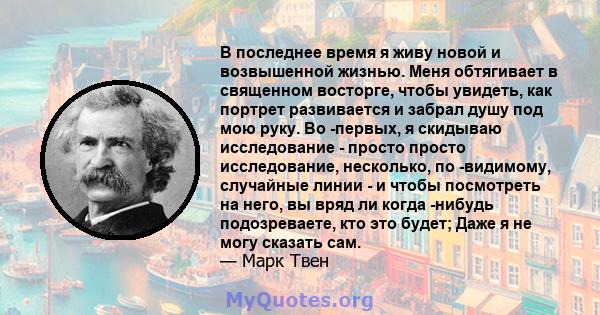 В последнее время я живу новой и возвышенной жизнью. Меня обтягивает в священном восторге, чтобы увидеть, как портрет развивается и забрал душу под мою руку. Во -первых, я скидываю исследование - просто просто исследование, несколько, по -видимому, случайные линии - и чтобы посмотреть на него, вы вряд ли когда -нибудь подозреваете, кто это будет; Даже я не могу сказать сам.
— Марк Твен

MyQuotes.org